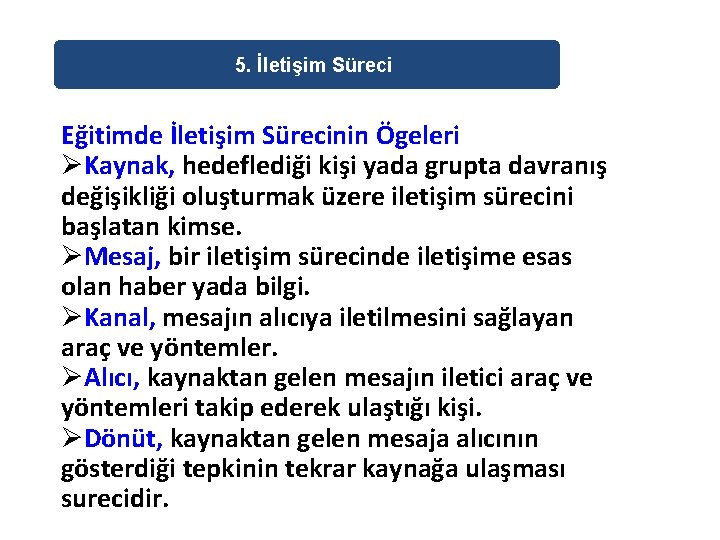 5. İletişim Süreci

Eğitimde İletişim Sürecinin Ögeleri

➢Kaynak, hedeflediği kişi yada grupta davranış değişikliği oluşturmak üzere iletişim sürecini başlatan kimse.

➢Mesaj, bir iletişim sürecinde iletişime esas olan haber yada bilgi.

➢Kanal, mesajın alıcıya iletilmesini sağlayan araç ve yöntemler.

➢Alıcı, kaynaktan gelen mesajın iletici araç ve yöntemleri takip ederek ulaştığı kişi.

➢Dönüt, kaynaktan gelen mesaja alıcının gösterdiği tepkinin tekrar kaynağa ulaşması surecidir.